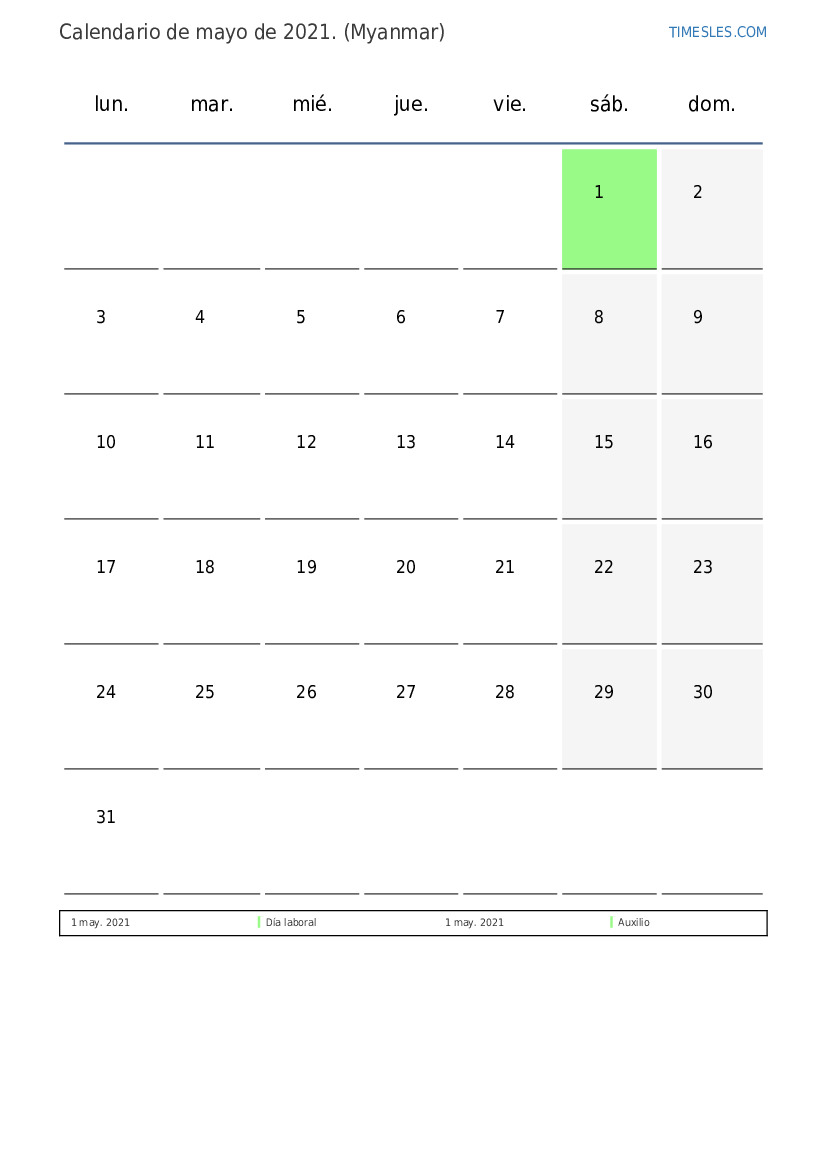 Calendario de mayo de 2021. (Myanmar)

TIMESLES.COM

| lun. | mar. | mié. | jue. | vie. | sáb. | dom. |
|---|---|---|---|---|---|---|
| | | | | | 1 | 2 |
| 3 | 4 | 5 | 6 | 7 | 8 | 9 |
| 10 | 11 | 12 | 13 | 14 | 15 | 16 |
| 17 | 18 | 19 | 20 | 21 | 22 | 23 |
| 24 | 25 | 26 | 27 | 28 | 29 | 30 |
| 31 | | | | | | |

1 may. 2021 Día laboral 1 may. 2021 Auxilio